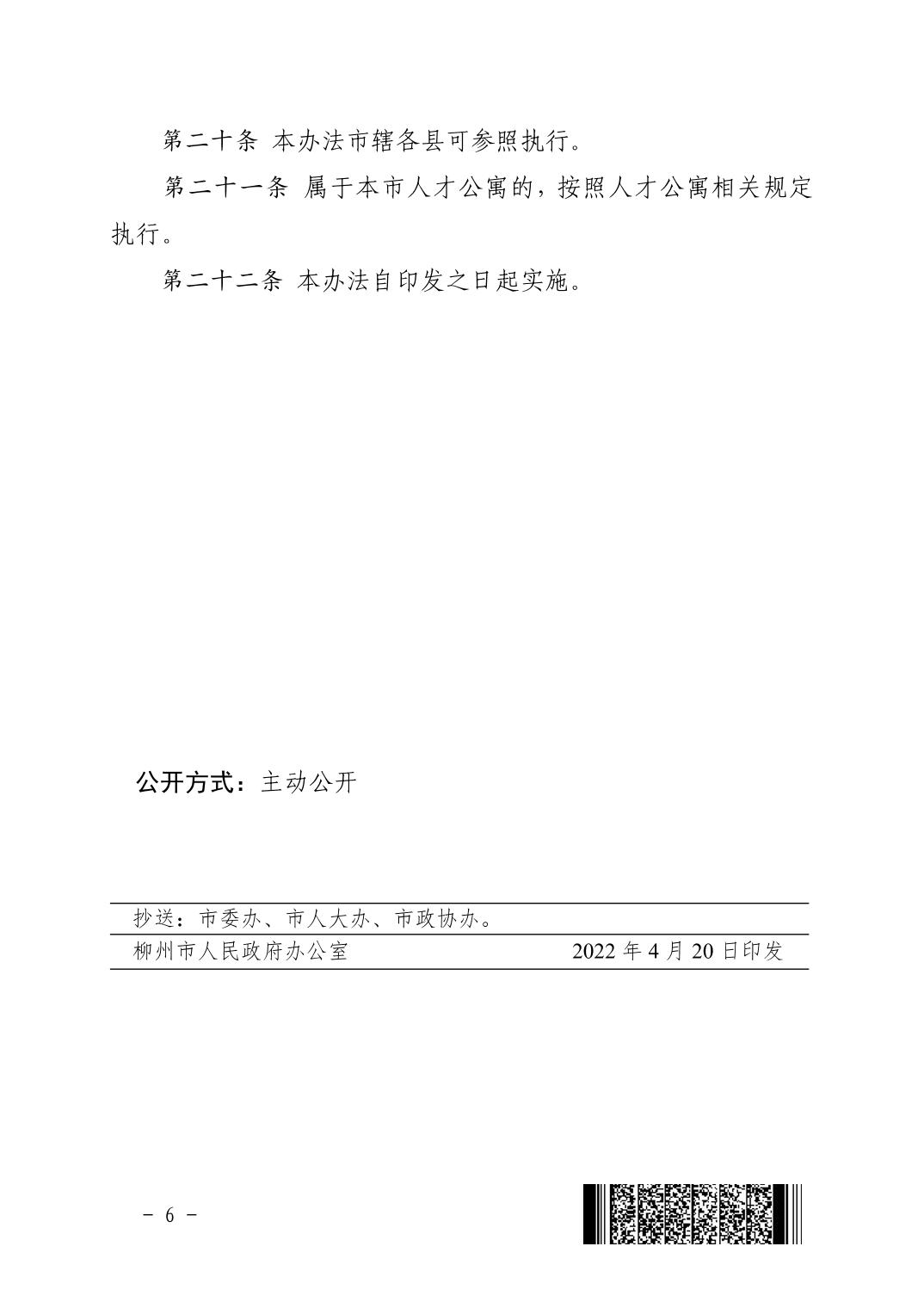 第二十条 本办法市辖各县可参照执行。

第二十一条 属于本市人才公寓的，按照人才公寓相关规定执行。

第二十二条 本办法自印发之日起实施。

公开方式：主动公开

抄送：市委办、市人大办、市政协办。

柳州市人民政府办公室 2022年4月20日印发

- 6 -